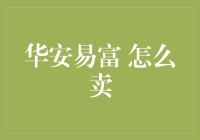 华安易富 怎么卖